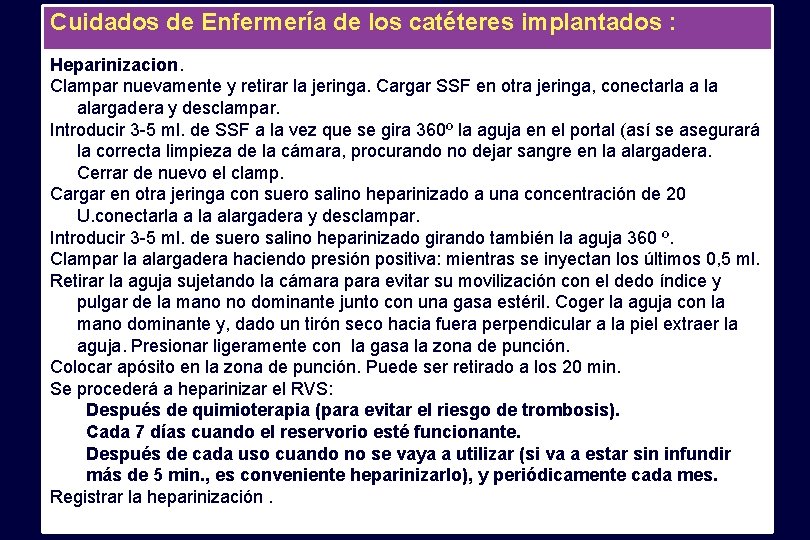 Cuidados de Enfermería de los catéteres implantados :

Heparinizacion.

Clampar nuevamente y retirar la jeringa. Cargar SSF en otra jeringa, conectarla a la alargadera y desclampar.

Introducir 3-5 ml. de SSF a la vez que se gira 360º la aguja en el portal (así se asegurará la correcta limpieza de la cámara, procurando no dejar sangre en la alargadera. Cerrar de nuevo el clamp.

Cargar en otra jeringa con suero salino heparinizado a una concentración de 20 U.conectarla a la alargadera y desclampar.

Introducir 3-5 ml. de suero salino heparinizado girando también la aguja 360 º.

Clampar la alargadera haciendo presión positiva: mientras se inyectan los últimos 0,5 ml.

Retirar la aguja sujetando la cámara para evitar su movilización con el dedo índice y pulgar de la mano no dominante junto con una gasa estéril. Coger la aguja con la mano dominante y, dado un tirón seco hacia fuera perpendicular a la piel extraer la aguja. Presionar ligeramente con la gasa la zona de punción.

Colocar apósito en la zona de punción. Puede ser retirado a los 20 min.

Se procederá a heparinizar el RVS:

Después de quimioterapia (para evitar el riesgo de trombosis).

Cada 7 días cuando el reservorio esté funcionante.

Después de cada uso cuando no se vaya a utilizar (si va a estar sin infundir más de 5 min., es conveniente heparinizarlo), y periódicamente cada mes.

Registrar la heparinización .